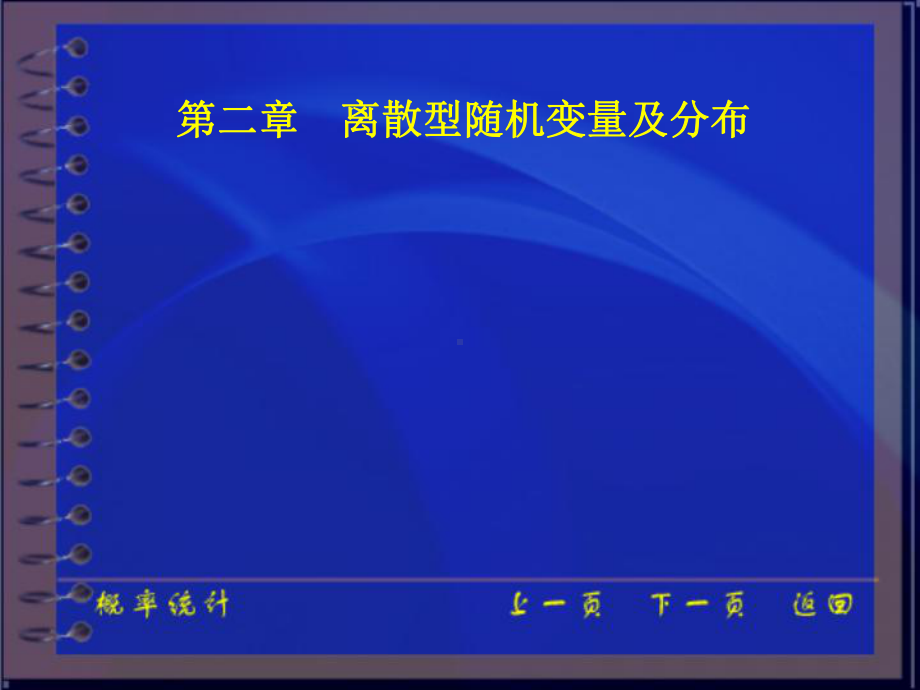 第二章　离散型随机变量及分布

概率统计

上一页　下一页　返回